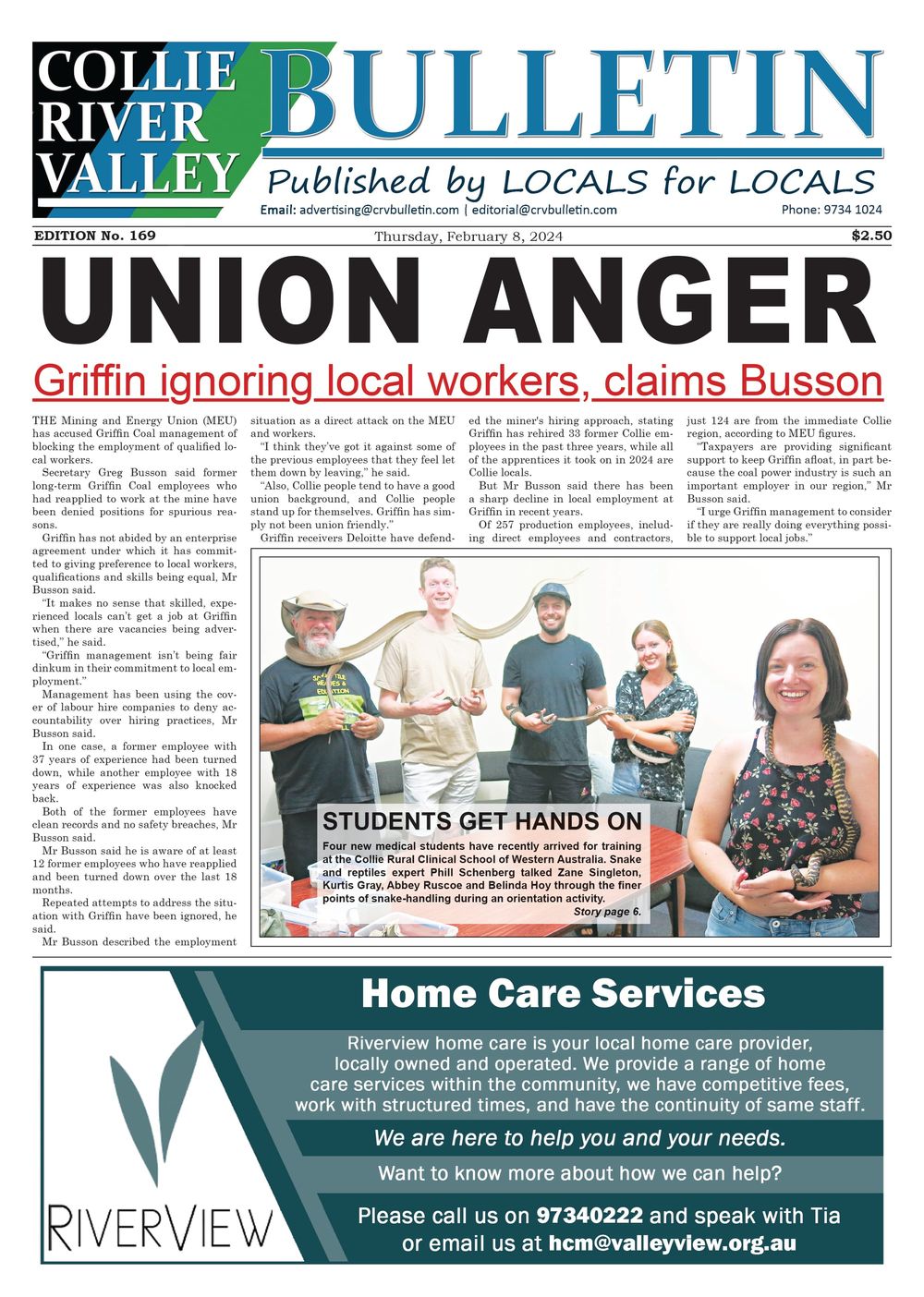 COLLIE RIVER VALLEY

BULLETIN

Published by LOCALS for LOCALS

Email: advertising@crvbulletin.com | editorial@crvbulletin.com

Phone: 9734 1024

EDITION No. 169

Thursday, February 8, 2024

$2.50

UNION ANGER

Griffin ignoring local workers, claims Busson

THE Mining and Energy Union (MEU) has accused Griffin Coal management of blocking the employment of qualified local workers.

Secretary Greg Busson said former long-term Griffin Coal employees who had reapplied to work at the mine have been denied positions for spurious reasons.

Griffin has not abided by an enterprise agreement under which it has committed to giving preference to local workers, qualifications and skills being equal, Mr Busson said.

"It makes no sense that skilled, experienced locals can't get a job at Griffin when there are vacancies being advertised," he said.

"Griffin management isn't being fair dinkum in their commitment to local employment."

Management has been using the cover of labour hire companies to deny accountability over hiring practices, Mr Busson said.

In one case, a former employee with 37 years of experience had been turned down, while another employee with 18 years of experience was also knocked back.

Both of the former employees have clean records and no safety breaches, Mr Busson said.

Mr Busson said he is aware of at least 12 former employees who have reapplied and been turned down over the last 18 months.

Repeated attempts to address the situation with Griffin have been ignored, he said.

Mr Busson described the employment situation as a direct attack on the MEU and workers.

"I think they've got it against some of the previous employees that they feel let them down by leaving," he said.

"Also, Collie people tend to have a good union background, and Collie people stand up for themselves. Griffin has simply not been union friendly."

Griffin receivers Deloitte have defended the miner's hiring approach, stating Griffin has rehired 33 former Collie employees in the past three years, while all of the apprentices it took on in 2024 are Collie locals.

But Mr Busson said there has been a sharp decline in local employment at Griffin in recent years.

Of 257 production employees, including direct employees and contractors, just 124 are from the immediate Collie region, according to MEU figures.

"Taxpayers are providing significant support to keep Griffin afloat, in part because the coal power industry is such an important employer in our region," Mr Busson said.

"I urge Griffin management to consider if they are really doing everything possible to support local jobs."

STUDENTS GET HANDS ON

Four new medical students have recently arrived for training at the Collie Rural Clinical School of Western Australia. Snake and reptiles expert Phill Schenberg talked Zane Singleton, Kurtis Gray, Abbey Ruscoe and Belinda Hoy through the finer points of snake-handling during an orientation activity.

Story page 6.

RIVERVIEW

Home Care Services

Riverview home care is your local home care provider, locally owned and operated. We provide a range of home care services within the community, we have competitive fees, work with structured times, and have the continuity of same staff.

We are here to help you and your needs.

Want to know more about how we can help?

Please call us on 97340222 and speak with Tia or email us at hcm@valleyview.org.au